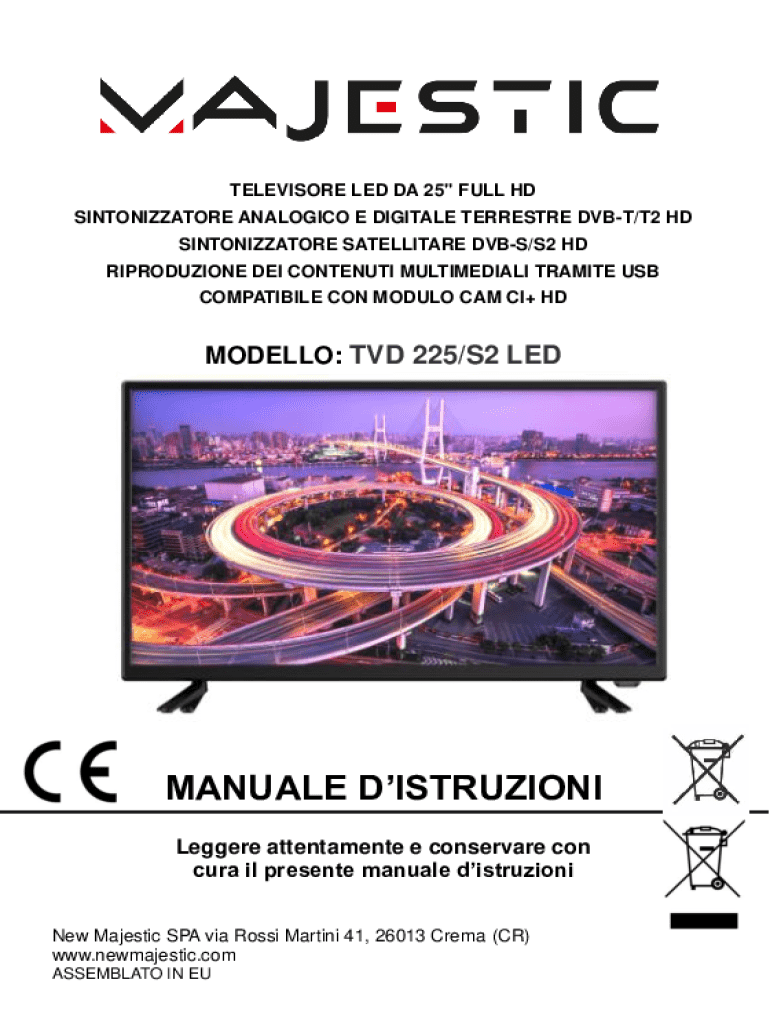 MAJESTIC

TELEVISORE LED DA 25" FULL HD
SINTONIZZATORE ANALOGICO E DIGITALE TERRESTRE DVB-T/T2 HD
SINTONIZZATORE SATELLITARE DVB-S/S2 HD
RIPRODUZIONE DEI CONTENUTI MULTIMEDIALI TRAMITE USB
COMPATIBILE CON MODULO CAM CI+ HD

MODELLO: TVD 225/S2 LED

CE

MANUALE D'ISTRUZIONI

Leggere attentamente e conservare con cura il presente manuale d'istruzioni

New Majestic SPA via Rossi Martini 41, 26013 Crema (CR)
www.newmajestic.com
ASSEMBLATO IN EU